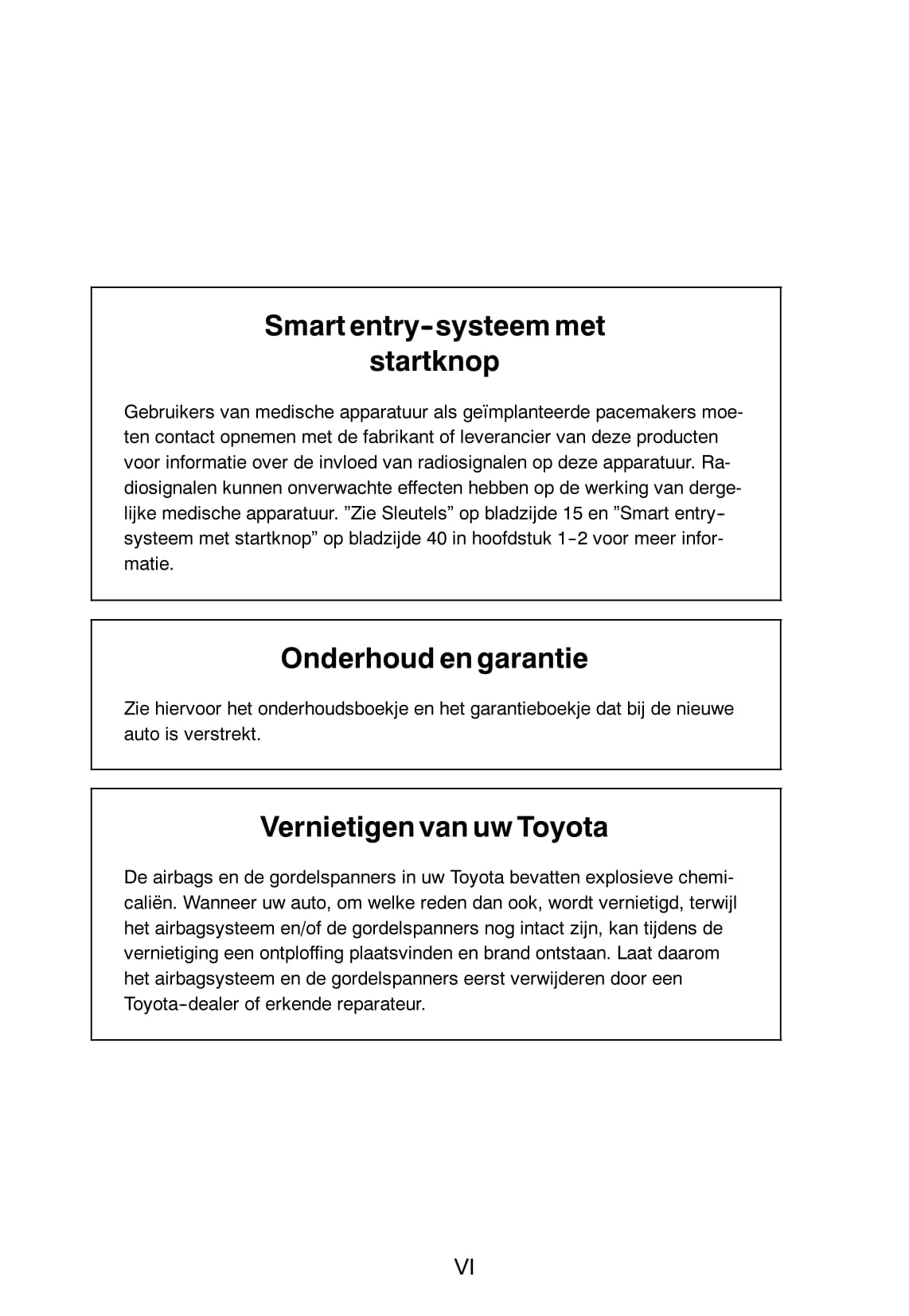 Smart entry-systeem met startknop

Gebruikers van medische apparatuur als geïmplanteerde pacemakers moeten contact opnemen met de fabrikant of leverancier van deze producten voor informatie over de invloed van radiosignalen op deze apparatuur. Radiosignalen kunnen onverwachte effecten hebben op de werking van dergelijke medische apparatuur. ”Zie Sleutels” op bladzijde 15 en ”Smart entry-systeem met startknop” op bladzijde 40 in hoofdstuk 1-2 voor meer informatie.

Onderhoud en garantie

Zie hiervoor het onderhoudsboekje en het garantieboekje dat bij de nieuwe auto is verstrekt.

Vernietigen van uw Toyota

De airbags en de gordelspanners in uw Toyota bevatten explosieve chemicaliën. Wanneer uw auto, om welke reden dan ook, wordt vernietigd, terwijl het airbagsysteem en/of de gordelspanners nog intact zijn, kan tijdens de vernietiging een ontploffing plaatsvinden en brand ontstaan. Laat daarom het airbagsysteem en de gordelspanners eerst verwijderen door een Toyota-dealer of erkende reparateur.

VI